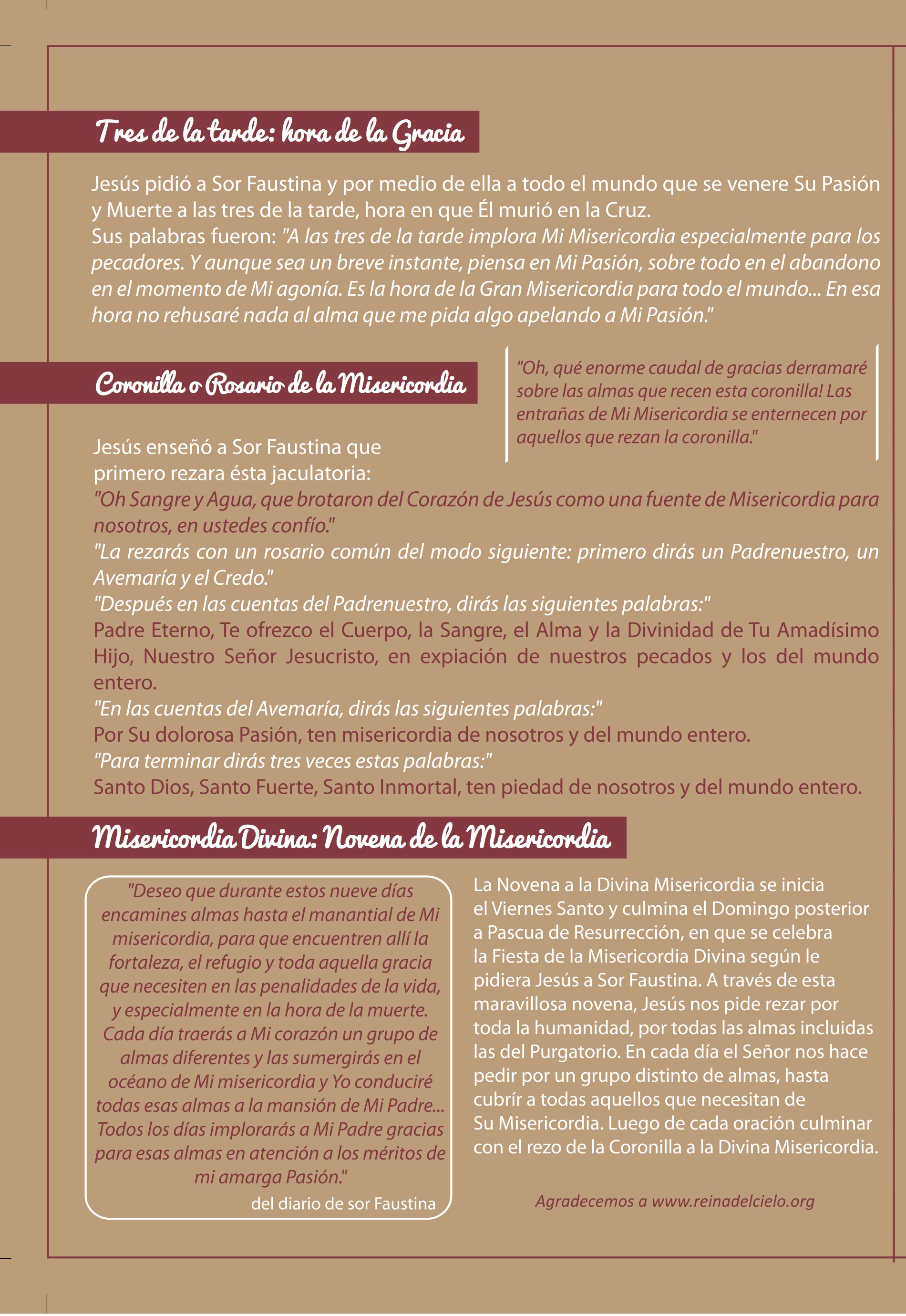 Tres de la tarde: hora de la Gracia

Jesús pidió a Sor Faustina y por medio de ella a todo el mundo que se venere Su Pasión y Muerte a las tres de la tarde, hora en que Él murió en la Cruz.
Sus palabras fueron: "A las tres de la tarde implora Mi Misericordia especialmente para los pecadores. Y aunque sea un breve instante, piensa en Mi Pasión, sobre todo en el abandono en el momento de Mi agonía. Es la hora de la Gran Misericordia para todo el mundo... En esa hora no rehusaré nada al alma que me pida algo apelando a Mi Pasión."

Coronilla o Rosario de la Misericordia

"Oh, qué enorme caudal de gracias derramaré sobre las almas que recen esta coronilla! Las entrañas de Mi Misericordia se enternecen por aquellos que rezan la coronilla."

Jesús enseñó a Sor Faustina que primero rezara ésta jaculatoria:
"Oh Sangre y Agua, que brotaron del Corazón de Jesús como una fuente de Misericordia para nosotros, en ustedes confío."
"La rezarás con un rosario común del modo siguiente: primero dirás un Padrenuestro, un Avemaría y el Credo."
"Después en las cuentas del Padrenuestro, dirás las siguientes palabras:"
Padre Eterno, Te ofrezco el Cuerpo, la Sangre, el Alma y la Divinidad de Tu Amadísimo Hijo, Nuestro Señor Jesucristo, en expiación de nuestros pecados y los del mundo entero.
"En las cuentas del Avemaría, dirás las siguientes palabras:"
Por Su dolorosa Pasión, ten misericordia de nosotros y del mundo entero.
"Para terminar dirás tres veces estas palabras:"
Santo Dios, Santo Fuerte, Santo Inmortal, ten piedad de nosotros y del mundo entero.

Misericordia Divina: Novena de la Misericordia

"Deseo que durante estos nueve días encamines almas hasta el manantial de Mi misericordia, para que encuentren allí la fortaleza, el refugio y toda aquella gracia que necesiten en las penalidades de la vida, y especialmente en la hora de la muerte. Cada día traerás a Mi corazón un grupo de almas diferentes y las sumergirás en el océano de Mi misericordia y Yo conduciré todas esas almas a la mansión de Mi Padre... Todos los días implorarás a Mi Padre gracias para esas almas en atención a los méritos de mi amarga Pasión."
del diario de sor Faustina

La Novena a la Divina Misericordia se inicia el Viernes Santo y culmina el Domingo posterior a Pascua de Resurrección, en que se celebra la Fiesta de la Misericordia Divina según le pidiera Jesús a Sor Faustina. A través de esta maravillosa novena, Jesús nos pide rezar por toda la humanidad, por todas las almas incluidas las del Purgatorio. En cada día el Señor nos hace pedir por un grupo distinto de almas, hasta cubrír a todas aquellos que necesitan de Su Misericordia. Luego de cada oración culminar con el rezo de la Coronilla a la Divina Misericordia.

Agradecemos a www.reinadelcielo.org